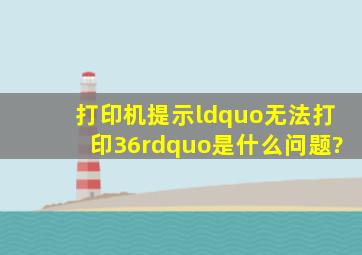 打印机提示ldquo无法打印36rdquo是什么问题?